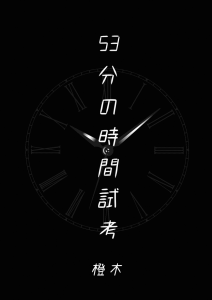 53分の時間試考

橙木